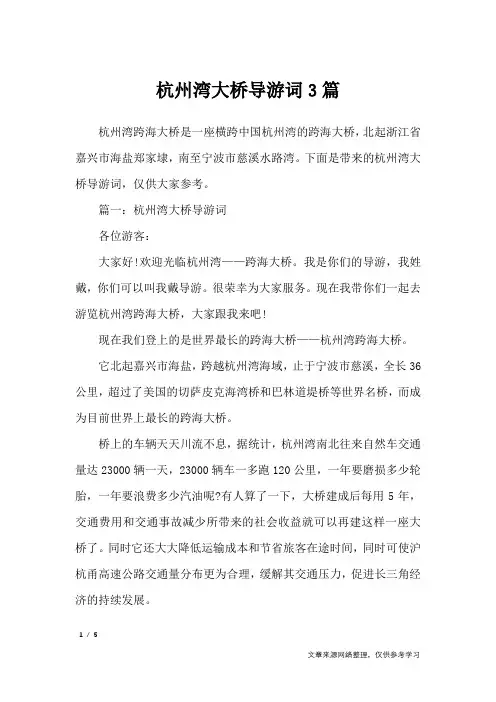 杭州湾大桥导游词3篇

杭州湾跨海大桥是一座横跨中国杭州湾的跨海大桥，北起浙江省嘉兴市海盐郑家埭，南至宁波市慈溪水路湾。下面是带来的杭州湾大桥导游词，仅供大家参考。

篇一：杭州湾大桥导游词

各位游客：

大家好!欢迎光临杭州湾——跨海大桥。我是你们的导游，我姓戴，你们可以叫我戴导游。很荣幸为大家服务。现在我带你们一起去游览杭州湾跨海大桥，大家跟我来吧!

现在我们登上的是世界最长的跨海大桥——杭州湾跨海大桥。

它北起嘉兴市海盐，跨越杭州湾海域，止于宁波市慈溪，全长36公里，超过了美国的切萨皮克海湾桥和巴林道堤桥等世界名桥，而成为目前世界上最长的跨海大桥。

桥上的车辆天天川流不息，据统计，杭州湾南北往来自然车交通量达23000辆一天，23000辆车一多跑120公里，一年要磨损多少轮胎，一年要浪费多少汽油呢?有人算了一下，大桥建成后每用5年，交通费用和交通事故减少所带来的社会收益就可以再建这样一座大桥了。同时它还大大降低运输成本和节省旅客在途时间，同时可使沪杭甬高速公路交通量分布更为合理，缓解其交通压力，促进长三角经济的持续发展。

1 / 5

文章来源网络整理，仅供参考学习